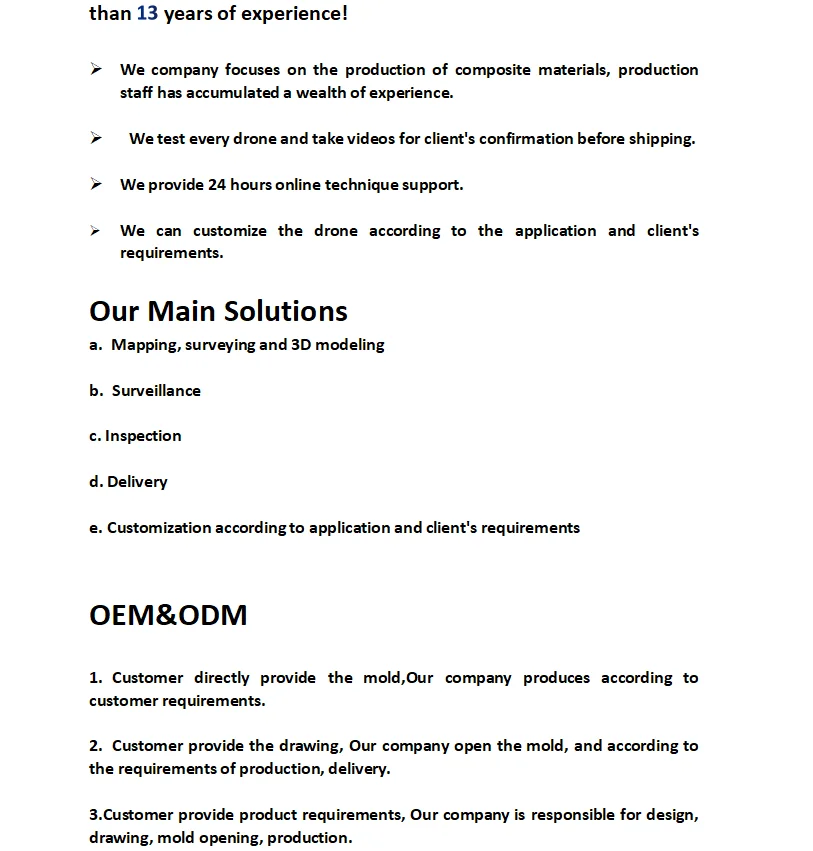 than 13 years of experience!

➢ We company focuses on the production of composite materials, production staff has accumulated a wealth of experience.

➢ We test every drone and take videos for client's confirmation before shipping.

➢ We provide 24 hours online technique support.

➢ We can customize the drone according to the application and client's requirements.

Our Main Solutions

a. Mapping, surveying and 3D modeling

b. Surveillance

c. Inspection

d. Delivery

e. Customization according to application and client's requirements

OEM&ODM

1. Customer directly provide the mold,Our company produces according to customer requirements.

2. Customer provide the drawing, Our company open the mold, and according to the requirements of production, delivery.

3.Customer provide product requirements, Our company is responsible for design, drawing, mold opening, production.